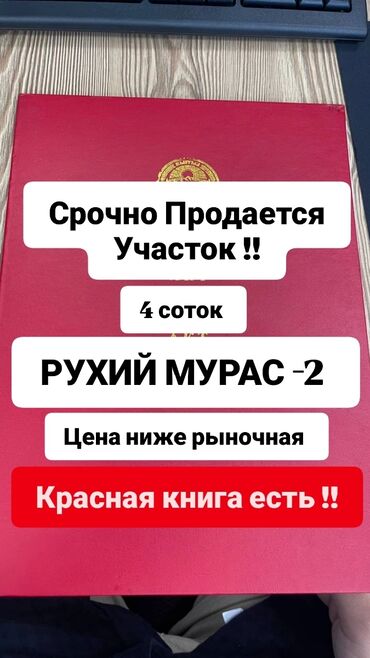 Срочно Продается Участок ‼

4 соток

РУХИЙ МУРАС -2

Цена ниже рыночная

Красная книга есть ‼